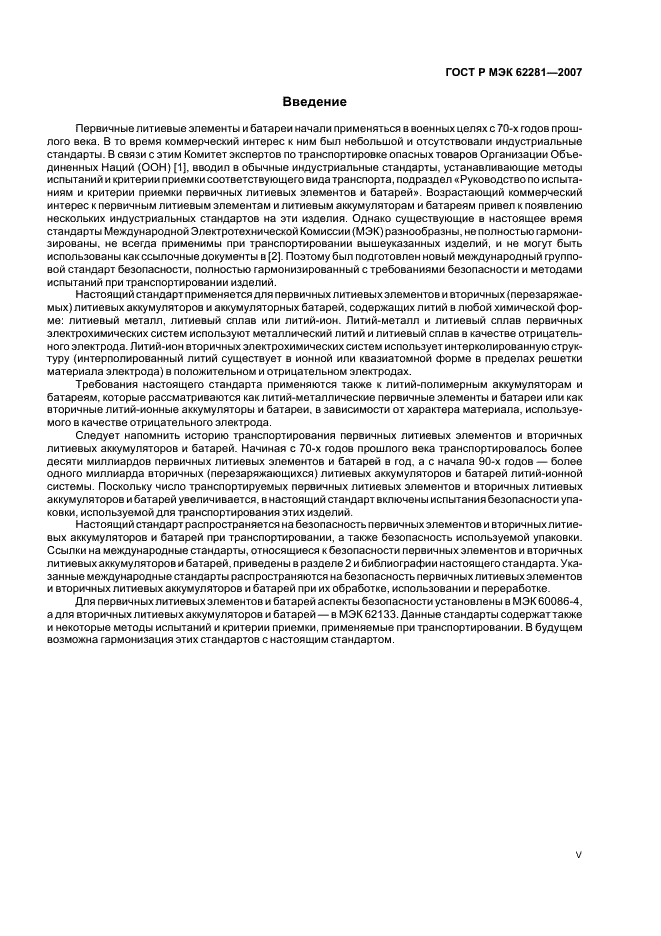 ГОСТ Р МЭК 62281—2007

Введение

Первичные литиевые элементы и батареи начали применяться в военных целях с 70-х годов прошлого века. В то время коммерческий интерес к ним был небольшой и отсутствовали индустриальные стандарты. В связи с этим Комитет экспертов по транспортировке опасных товаров Организации Объединенных Наций (ООН) [1], вводил в обычные индустриальные стандарты, устанавливающие методы испытаний и критерии приемки соответствующего вида транспорта, подраздел «Руководство по испытаниям и критерии приемки первичных литиевых элементов и батарей». Возрастающий коммерческий интерес к первичным литиевым элементам и литиевым аккумуляторам и батареям привел к появлению нескольких индустриальных стандартов на эти изделия. Однако существующие в настоящее время стандарты Международной Электротехнической Комиссии (МЭК) разнообразны, не полностью гармонизированы, не всегда применимы при транспортировании вышеуказанных изделий, и не могут быть использованы как ссылочные документы в [2]. Поэтому был подготовлен новый международный групповой стандарт безопасности, полностью гармонизированный с требованиями безопасности и методами испытаний при транспортировании изделий.

Настоящий стандарт применяется для первичных литиевых элементов и вторичных (перезаряжаемых) литиевых аккумуляторов и аккумуляторных батарей, содержащих литий в любой химической форме: литиевый металл, литиевый сплав или литий-ион. Литий-металл и литиевый сплав первичных электрохимических систем используют металлический литий и литиевый сплав в качестве отрицательного электрода. Литий-ион вторичных электрохимических систем использует интерколированную структуру (интерполированный литий существует в ионной или квазиатомной форме в пределах решетки материала электрода) в положительном и отрицательном электродах.

Требования настоящего стандарта применяются также к литий-полимерным аккумуляторам и батареям, которые рассматриваются как литий-металлические первичные элементы и батареи или как вторичные литий-ионные аккумуляторы и батареи, в зависимости от характера материала, используемого в качестве отрицательного электрода.

Следует напомнить историю транспортирования первичных литиевых элементов и вторичных литиевых аккумуляторов и батарей. Начиная с 70-х годов прошлого века транспортировалось более десяти миллиардов первичных литиевых элементов и батарей в год, а с начала 90-х годов — более одного миллиарда вторичных (перезаряжающихся) литиевых аккумуляторов и батарей литий-ионной системы. Поскольку число транспортируемых первичных литиевых элементов и вторичных литиевых аккумуляторов и батарей увеличивается, в настоящий стандарт включены испытания безопасности упаковки, используемой для транспортирования этих изделий.

Настоящий стандарт распространяется на безопасность первичных элементов и вторичных литиевых аккумуляторов и батарей при транспортировании, а также безопасность используемой упаковки. Ссылки на международные стандарты, относящиеся к безопасности первичных элементов и вторичных литиевых аккумуляторов и батарей, приведены в разделе 2 и библиографии настоящего стандарта. Указанные международные стандарты распространяются на безопасность первичных литиевых элементов и вторичных литиевых аккумуляторов и батарей при их обработке, использовании и переработке.

Для первичных литиевых элементов и батарей аспекты безопасности установлены в МЭК 60086-4, а для вторичных литиевых аккумуляторов и батарей — в МЭК 62133. Данные стандарты содержат также и некоторые методы испытаний и критерии приемки, применяемые при транспортировании. В будущем возможна гармонизация этих стандартов с настоящим стандартом.

V